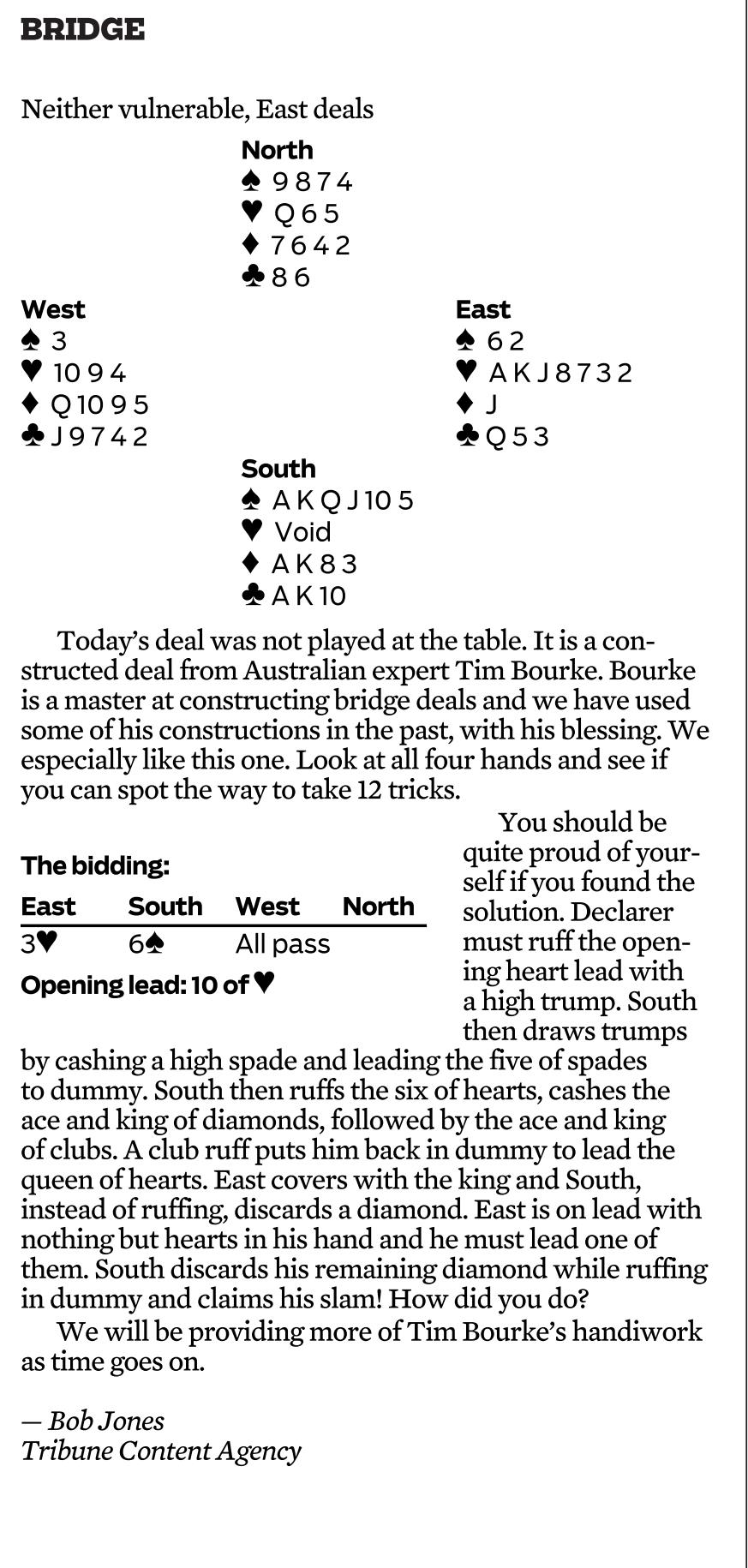 BRIDGE

Neither vulnerable, East deals

North
♠ 9 8 7 4
♥ Q 6 5
♦ 7 6 4 2
♣ 8 6

West
♠ 3
♥ 10 9 4
♦ Q 10 9 5
♣ J 9 7 4 2

East
♠ 6 2
♥ A K J 8 7 3 2
♦ J
♣ Q 5 3

South
♠ A K Q J 10 5
♥ Void
♦ A K 8 3
♣ A K 10

Today's deal was not played at the table. It is a constructed deal from Australian expert Tim Bourke. Bourke is a master at constructing bridge deals and we have used some of his constructions in the past, with his blessing. We especially like this one. Look at all four hands and see if you can spot the way to take 12 tricks.

The bidding:

| East | South | West | North |
|---|---|---|---|
| 3♥ | 6♠ | All pass | |

Opening lead: 10 of ♥

You should be quite proud of yourself if you found the solution. Declarer must ruff the opening heart lead with a high trump. South then draws trumps by cashing a high spade and leading the five of spades to dummy. South then ruffs the six of hearts, cashes the ace and king of diamonds, followed by the ace and king of clubs. A club ruff puts him back in dummy to lead the queen of hearts. East covers with the king and South, instead of ruffing, discards a diamond. East is on lead with nothing but hearts in his hand and he must lead one of them. South discards his remaining diamond while ruffing in dummy and claims his slam! How did you do?

We will be providing more of Tim Bourke's handiwork as time goes on.

— Bob Jones
Tribune Content Agency